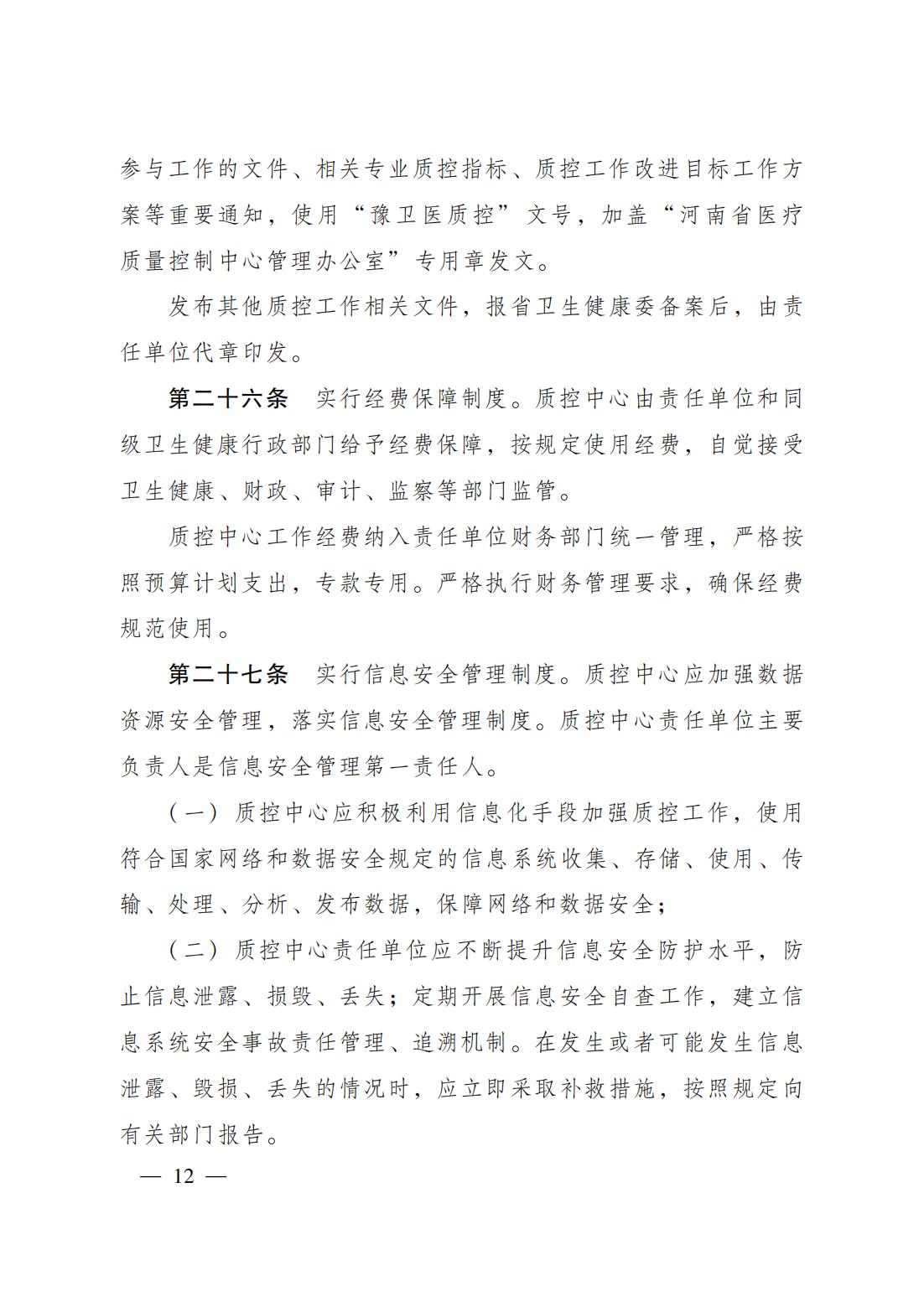 参与工作的文件、相关专业质控指标、质控工作改进目标工作方案等重要通知，使用“豫卫医质控”文号，加盖“河南省医疗质量控制中心管理办公室”专用章发文。

发布其他质控工作相关文件，报省卫生健康委备案后，由责任单位代章印发。

第二十六条　实行经费保障制度。质控中心由责任单位和同级卫生健康行政部门给予经费保障，按规定使用经费，自觉接受卫生健康、财政、审计、监察等部门监管。

质控中心工作经费纳入责任单位财务部门统一管理，严格按照预算计划支出，专款专用。严格执行财务管理要求，确保经费规范使用。

第二十七条　实行信息安全管理制度。质控中心应加强数据资源安全管理，落实信息安全管理制度。质控中心责任单位主要负责人是信息安全管理第一责任人。

（一）质控中心应积极利用信息化手段加强质控工作，使用符合国家网络和数据安全规定的信息系统收集、存储、使用、传输、处理、分析、发布数据，保障网络和数据安全；

（二）质控中心责任单位应不断提升信息安全防护水平，防止信息泄露、损毁、丢失；定期开展信息安全自查工作，建立信息系统安全事故责任管理、追溯机制。在发生或者可能发生信息泄露、毁损、丢失的情况时，应立即采取补救措施，按照规定向有关部门报告。

— 12 —